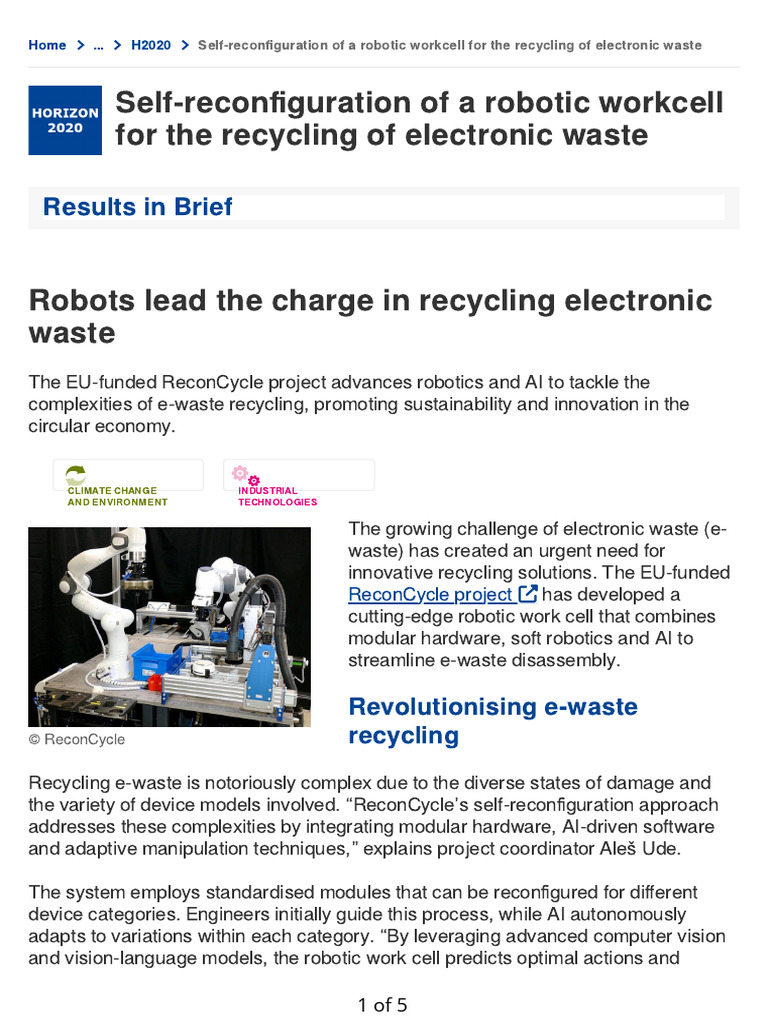 Home > ... > H2020 > Self-reconfiguration of a robotic workcell for the recycling of electronic waste

HORIZON 2020

Self-reconfiguration of a robotic workcell for the recycling of electronic waste

Results in Brief

Robots lead the charge in recycling electronic waste

The EU-funded ReconCycle project advances robotics and AI to tackle the complexities of e-waste recycling, promoting sustainability and innovation in the circular economy.

CLIMATE CHANGE AND ENVIRONMENT

INDUSTRIAL TECHNOLOGIES

© ReconCycle

The growing challenge of electronic waste (e-waste) has created an urgent need for innovative recycling solutions. The EU-funded ReconCycle project has developed a cutting-edge robotic work cell that combines modular hardware, soft robotics and AI to streamline e-waste disassembly.

Revolutionising e-waste recycling

Recycling e-waste is notoriously complex due to the diverse states of damage and the variety of device models involved. “ReconCycle’s self-reconfiguration approach addresses these complexities by integrating modular hardware, AI-driven software and adaptive manipulation techniques,” explains project coordinator Aleš Ude.

The system employs standardised modules that can be reconfigured for different device categories. Engineers initially guide this process, while AI autonomously adapts to variations within each category. “By leveraging advanced computer vision and vision-language models, the robotic work cell predicts optimal actions and

1 of 5